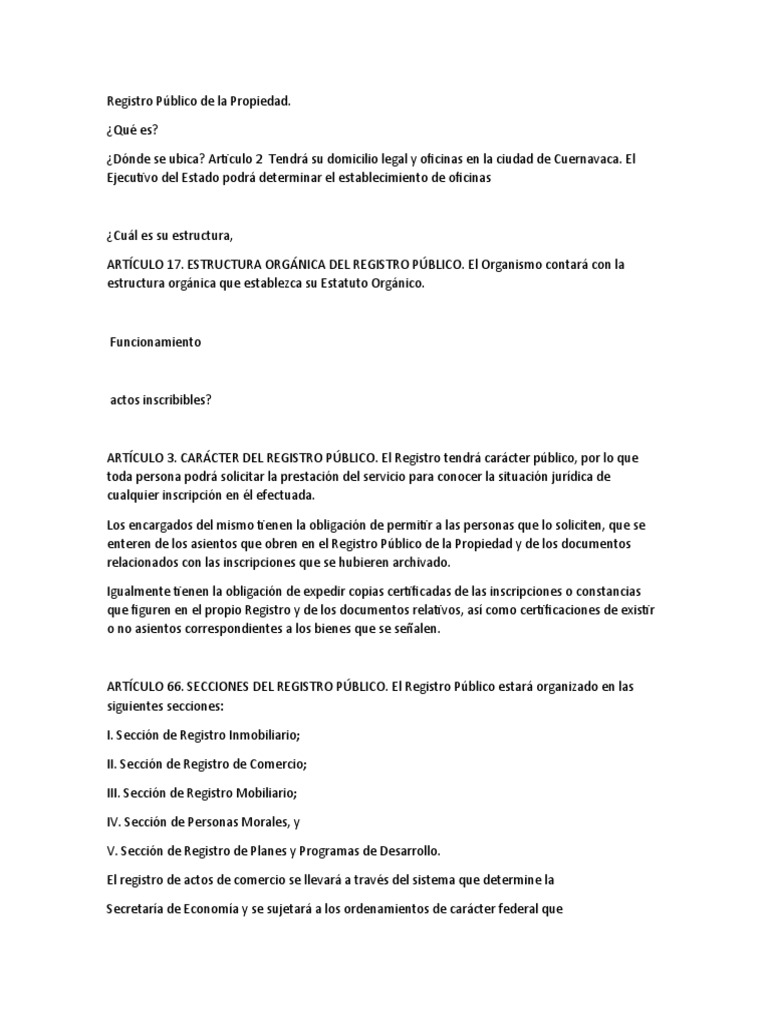 Registro Público de la Propiedad.

¿Qué es?

¿Dónde se ubica? Artículo 2 Tendrá su domicilio legal y oficinas en la ciudad de Cuernavaca. El Ejecutivo del Estado podrá determinar el establecimiento de oficinas

¿Cuál es su estructura,

ARTÍCULO 17. ESTRUCTURA ORGÁNICA DEL REGISTRO PÚBLICO. El Organismo contará con la estructura orgánica que establezca su Estatuto Orgánico.

Funcionamiento

actos inscribibles?

ARTÍCULO 3. CARÁCTER DEL REGISTRO PÚBLICO. El Registro tendrá carácter público, por lo que toda persona podrá solicitar la prestación del servicio para conocer la situación jurídica de cualquier inscripción en él efectuada.

Los encargados del mismo tienen la obligación de permitir a las personas que lo soliciten, que se enteren de los asientos que obren en el Registro Público de la Propiedad y de los documentos relacionados con las inscripciones que se hubieren archivado.

Igualmente tienen la obligación de expedir copias certificadas de las inscripciones o constancias que figuren en el propio Registro y de los documentos relativos, así como certificaciones de existir o no asientos correspondientes a los bienes que se señalen.

ARTÍCULO 66. SECCIONES DEL REGISTRO PÚBLICO. El Registro Público estará organizado en las siguientes secciones:

I. Sección de Registro Inmobiliario;

II. Sección de Registro de Comercio;

III. Sección de Registro Mobiliario;

IV. Sección de Personas Morales, y

V. Sección de Registro de Planes y Programas de Desarrollo.

El registro de actos de comercio se llevará a través del sistema que determine la

Secretaría de Economía y se sujetará a los ordenamientos de carácter federal que